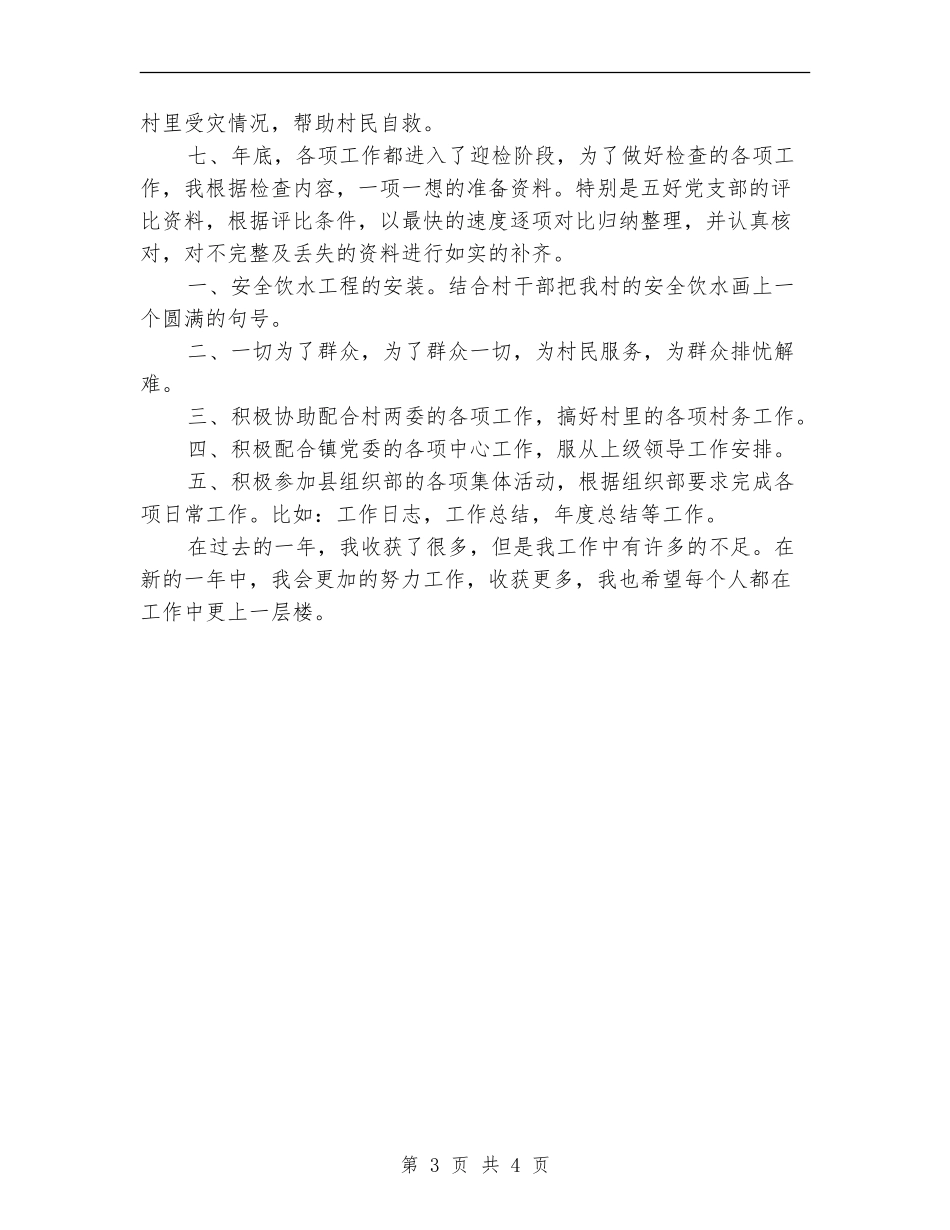 村里受灾情况，帮助村民自救。

七、年底，各项工作都进入了迎检阶段，为了做好检查的各项工作，我根据检查内容，一项一想的准备资料。特别是五好党支部的评比资料，根据评比条件，以最快的速度逐项对比归纳整理，并认真核对，对不完整及丢失的资料进行如实的补齐。

一、安全饮水工程的安装。结合村干部把我村的安全饮水画上一个圆满的句号。

二、一切为了群众，为了群众一切，为村民服务，为群众排忧解难。

三、积极协助配合村两委的各项工作，搞好村里的各项村务工作。

四、积极配合镇党委的各项中心工作，服从上级领导工作安排。

五、积极参加县组织部的各项集体活动，根据组织部要求完成各项日常工作。比如：工作日志，工作总结，年度总结等工作。

在过去的一年，我收获了很多，但是我工作中有许多的不足。在新的一年中，我会更加的努力工作，收获更多，我也希望每个人都在工作中更上一层楼。

第 3 页 共 4 页